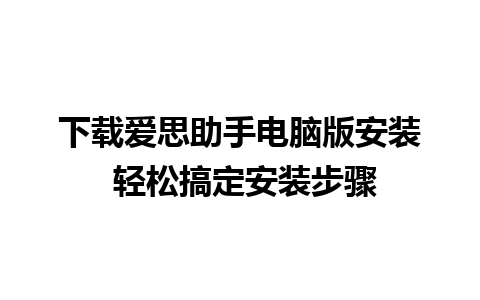 下载爱思助手电脑版安装
轻松搞定安装步骤